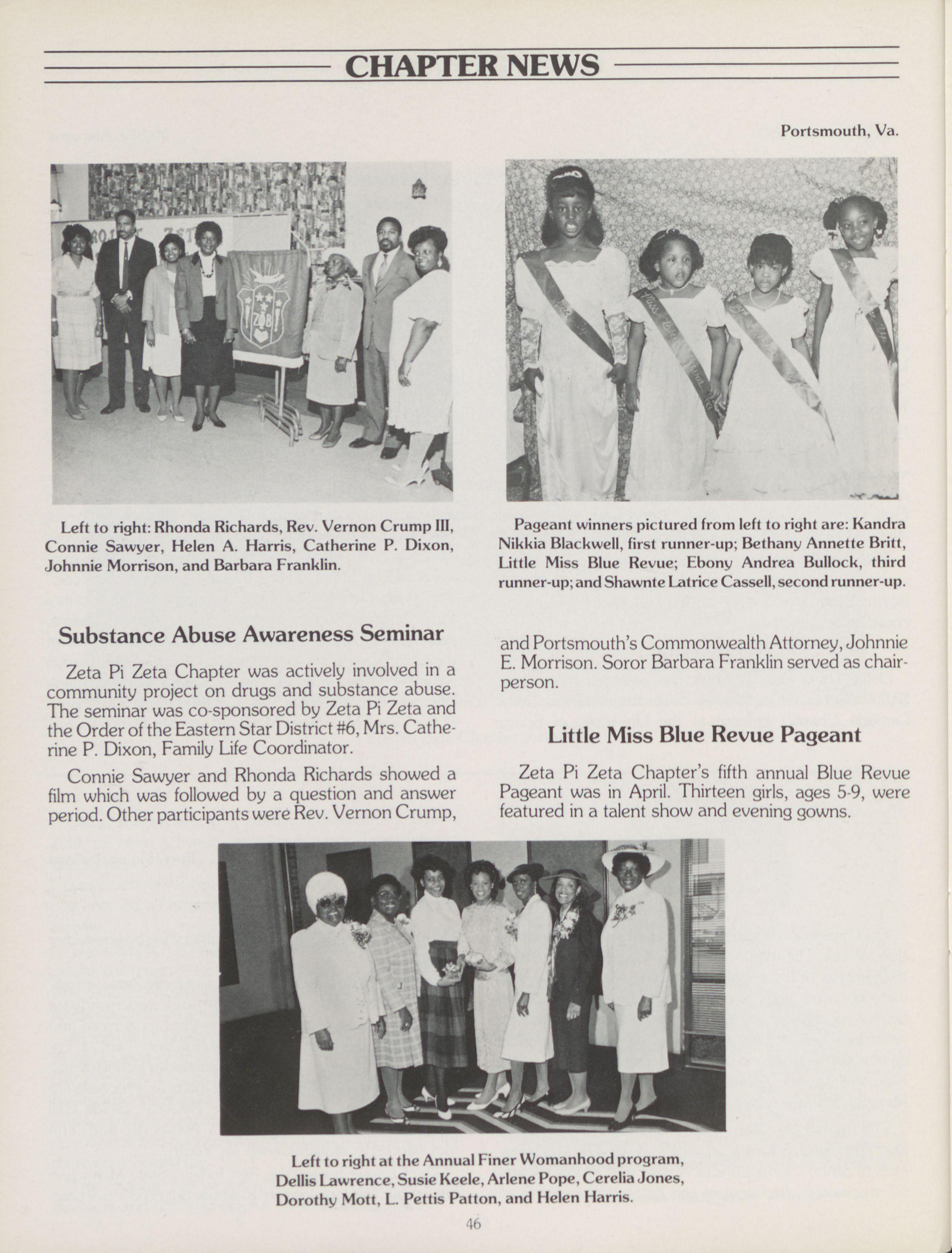 CHAPTER NEWS

Portsmouth, Va.

Left to right: Rhonda Richards, Rev. Vernon Crump III, Connie Sawyer, Helen A. Harris, Catherine P. Dixon, Johnnie Morrison, and Barbara Franklin.

Pageant winners pictured from left to right are: Kandra Nikkia Blackwell, first runner-up; Bethany Annette Britt, Little Miss Blue Revue; Ebony Andrea Bullock, third runner-up; and Shawnte Latrice Cassell, second runner-up.

Substance Abuse Awareness Seminar

Zeta Pi Zeta Chapter was actively involved in a community project on drugs and substance abuse. The seminar was co-sponsored by Zeta Pi Zeta and the Order of the Eastern Star District #6, Mrs. Catherine P. Dixon, Family Life Coordinator.

Connie Sawyer and Rhonda Richards showed a film which was followed by a question and answer period. Other participants were Rev. Vernon Crump, and Portsmouth's Commonwealth Attorney, Johnnie E. Morrison. Soror Barbara Franklin served as chairperson.

Little Miss Blue Revue Pageant

Zeta Pi Zeta Chapter's fifth annual Blue Revue Pageant was in April. Thirteen girls, ages 5-9, were featured in a talent show and evening gowns.

Left to right at the Annual Finer Womanhood program, Dellis Lawrence, Susie Keele, Arlene Pope, Cerelia Jones, Dorothy Mott, L. Pettis Patton, and Helen Harris.

46